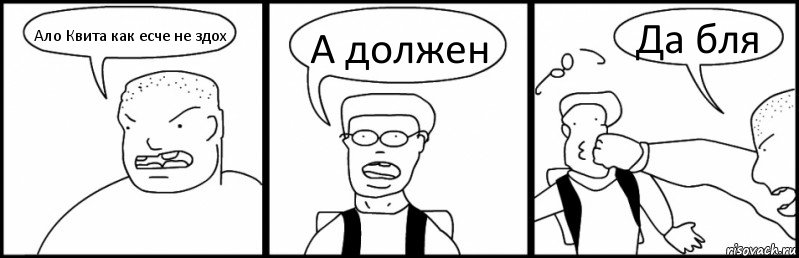 Ало Квита как есче не здох

А должен

Да бля

risovach.ru